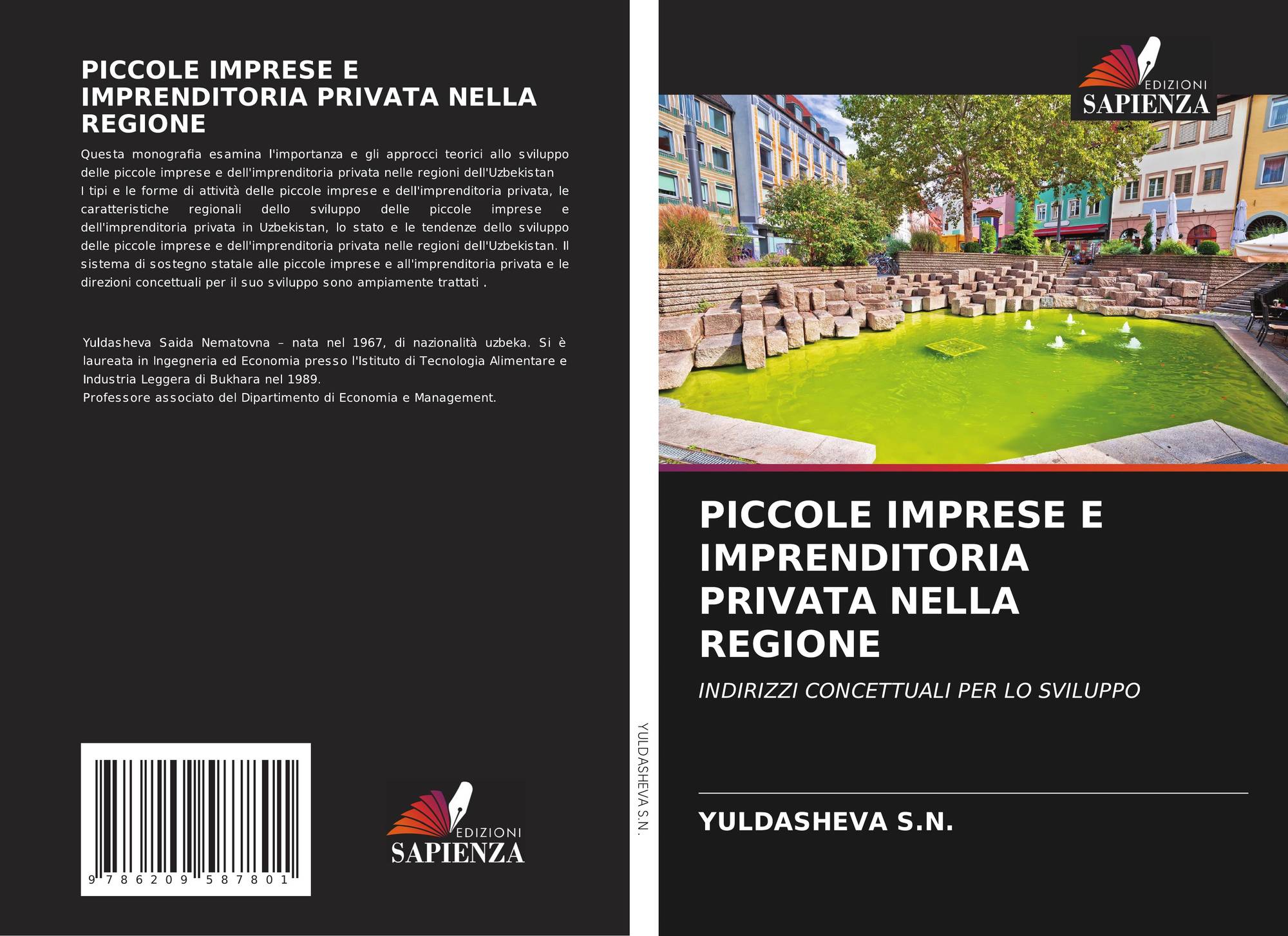 PICCOLE IMPRESE E IMPRENDITORIA PRIVATA NELLA REGIONE

Questa monografia esamina l'importanza e gli approcci teorici allo sviluppo delle piccole imprese e dell'imprenditoria privata nelle regioni dell'Uzbekistan
I tipi e le forme di attività delle piccole imprese e dell'imprenditoria privata, le caratteristiche regionali dello sviluppo delle piccole imprese e dell'imprenditoria privata in Uzbekistan, lo stato e le tendenze dello sviluppo delle piccole imprese e dell'imprenditoria privata nelle regioni dell'Uzbekistan. Il sistema di sostegno statale alle piccole imprese e all'imprenditoria privata e le direzioni concettuali per il suo sviluppo sono ampiamente trattati .

Yuldasheva Saida Nematovna – nata nel 1967, di nazionalità uzbeka. Si è laureata in Ingegneria ed Economia presso l'Istituto di Tecnologia Alimentare e Industria Leggera di Bukhara nel 1989.
Professore associato del Dipartimento di Economia e Management.

9 786209 587801

EDIZIONI SAPIENZA

YULDASHEVA S.N.

EDIZIONI SAPIENZA

PICCOLE IMPRESE E IMPRENDITORIA PRIVATA NELLA REGIONE

INDIRIZZI CONCETTUALI PER LO SVILUPPO

YULDASHEVA S.N.